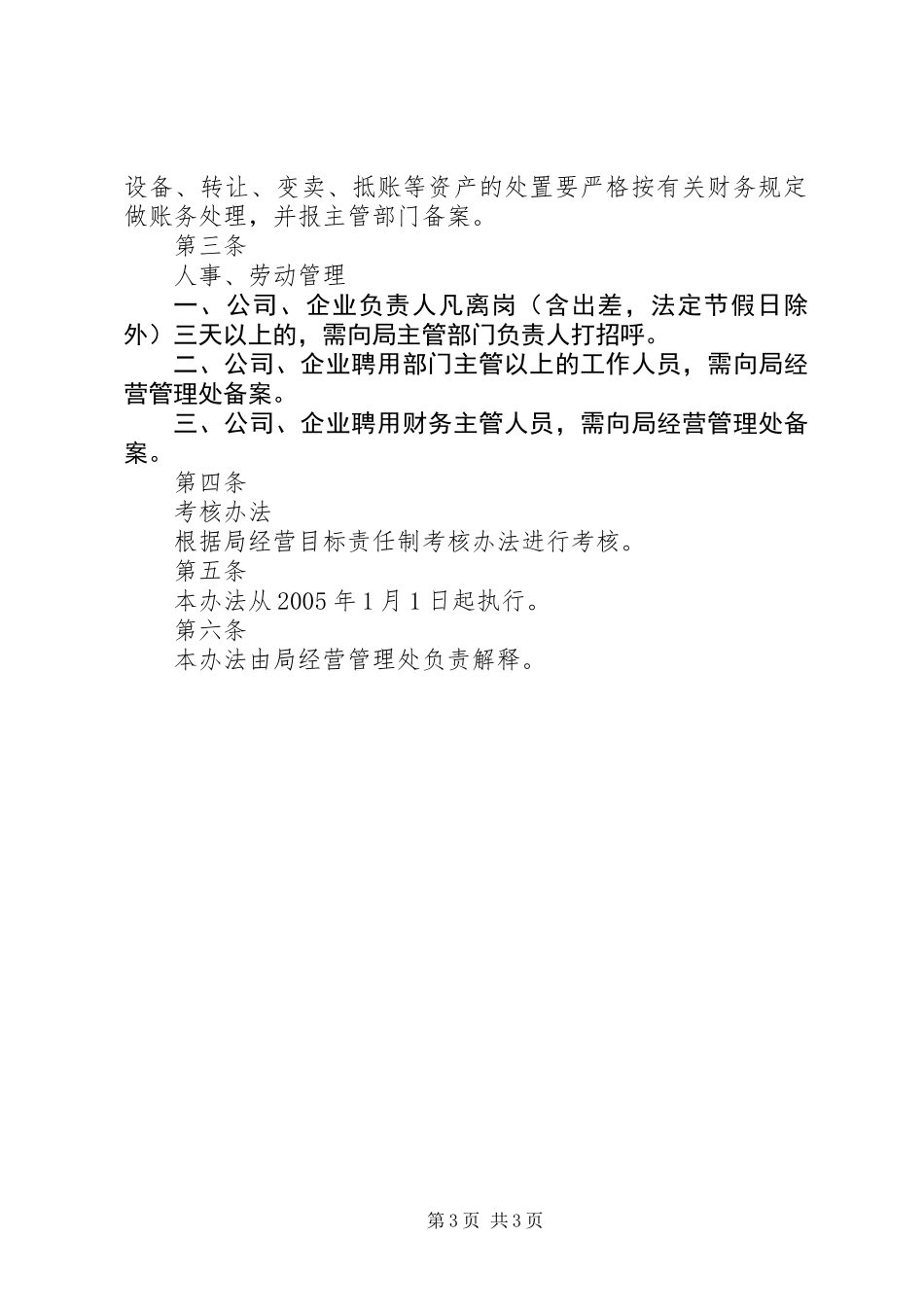 设备、转让、变卖、抵账等资产的处置要严格按有关财务规定做账务处理，并报主管部门备案。

第三条

人事、劳动管理

一、公司、企业负责人凡离岗（含出差，法定节假日除外）三天以上的，需向局主管部门负责人打招呼。

二、公司、企业聘用部门主管以上的工作人员，需向局经营管理处备案。

三、公司、企业聘用财务主管人员，需向局经营管理处备案。

第四条

考核办法

根据局经营目标责任制考核办法进行考核。

第五条

本办法从2005年1月1日起执行。

第六条

本办法由局经营管理处负责解释。

第3页 共3页